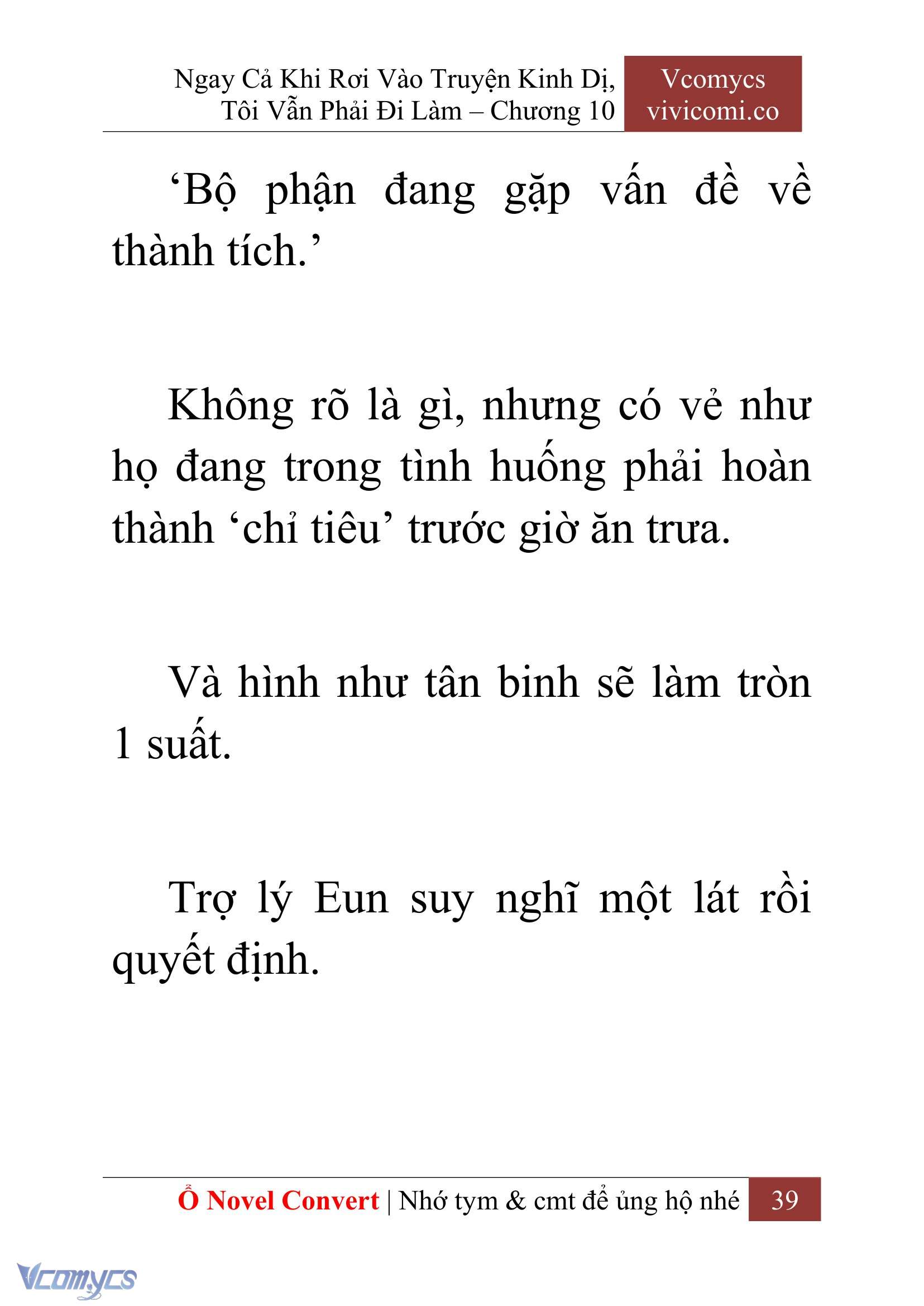 Ngay Cả Khi Rơi Vào Truyện Kinh Dị, Tôi Vẫn Phải Đi Làm – Chương 10

Vcomycs
vivicomi.co

‘Bộ phận đang gặp vấn đề về thành tích.’

Không rõ là gì, nhưng có vẻ như họ đang trong tình huống phải hoàn thành ‘chỉ tiêu’ trước giờ ăn trưa.

Và hình như tân binh sẽ làm tròn 1 suất.

Trợ lý Eun suy nghĩ một lát rồi quyết định.

Ổ Novel Convert | Nhớ tym & cmt để ủng hộ nhé 39

Vcomycs